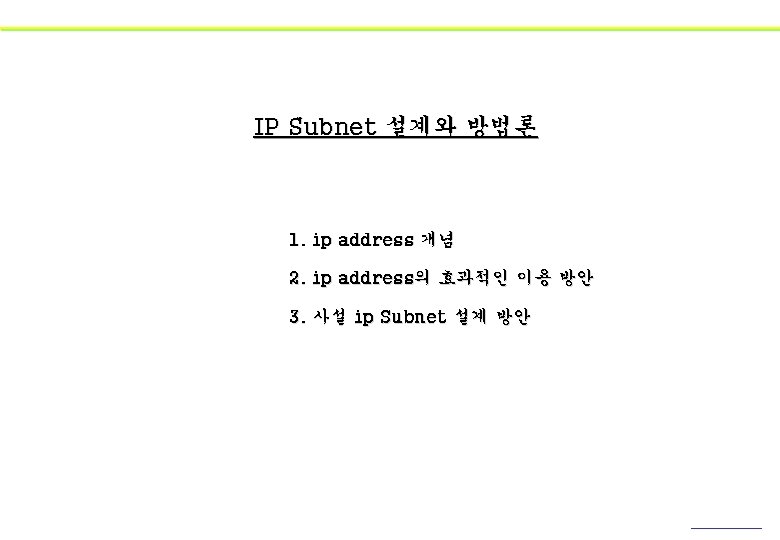 IP Subnet 설계와 방법론

1. ip address 개념

2. ip address의 효과적인 이용 방안

3. 사설 ip Subnet 설계 방안